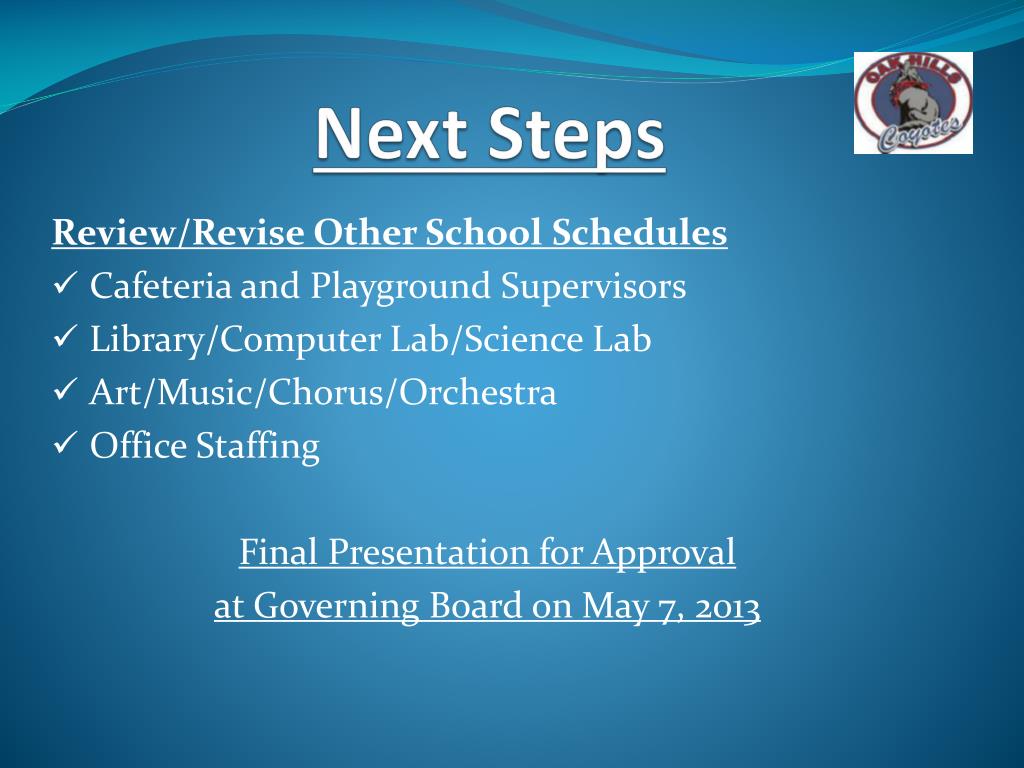 OAK HILLS
Coyotes

Next Steps

Review/Revise Other School Schedules
✓ Cafeteria and Playground Supervisors
✓ Library/Computer Lab/Science Lab
✓ Art/Music/Chorus/Orchestra
✓ Office Staffing

Final Presentation for Approval
at Governing Board on May 7, 2013